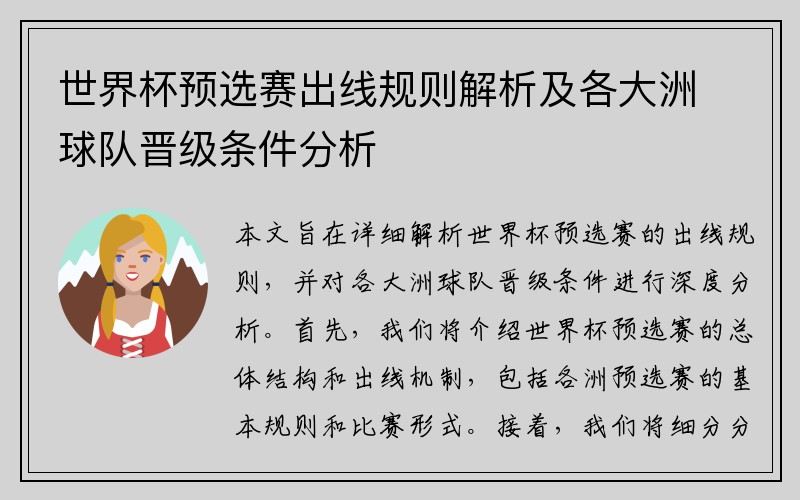 世界杯预选赛出线规则解析及各大洲球队晋级条件分析

本文旨在详细解析世界杯预选赛的出线规则，并对各大洲球队晋级条件进行深度分析。首先，我们将介绍世界杯预选赛的总体结构和出线机制，包括各洲预选赛的基本规则和比赛形式。接着，我们将细分分